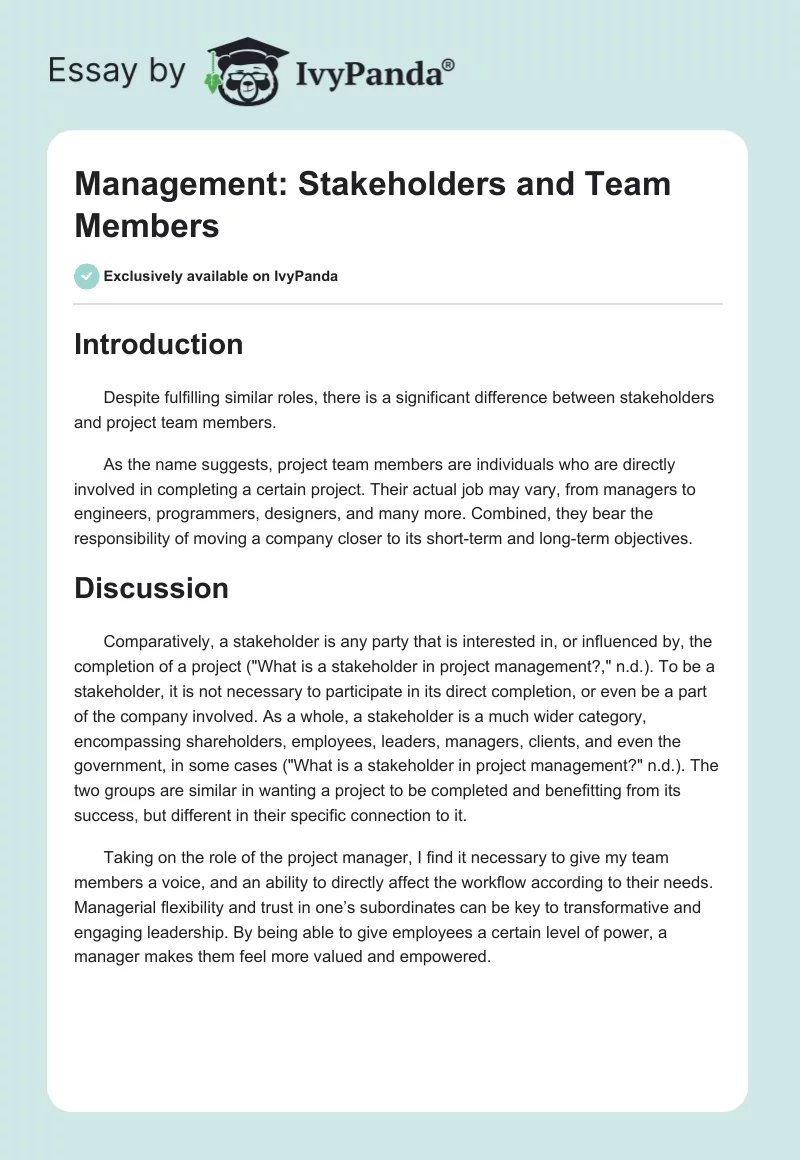 Essay by IvyPanda®

Management: Stakeholders and Team Members

Exclusively available on IvyPanda

Introduction

Despite fulfilling similar roles, there is a significant difference between stakeholders and project team members.

As the name suggests, project team members are individuals who are directly involved in completing a certain project. Their actual job may vary, from managers to engineers, programmers, designers, and many more. Combined, they bear the responsibility of moving a company closer to its short-term and long-term objectives.

Discussion

Comparatively, a stakeholder is any party that is interested in, or influenced by, the completion of a project ("What is a stakeholder in project management?," n.d.). To be a stakeholder, it is not necessary to participate in its direct completion, or even be a part of the company involved. As a whole, a stakeholder is a much wider category, encompassing shareholders, employees, leaders, managers, clients, and even the government, in some cases ("What is a stakeholder in project management?" n.d.). The two groups are similar in wanting a project to be completed and benefitting from its success, but different in their specific connection to it.

Taking on the role of the project manager, I find it necessary to give my team members a voice, and an ability to directly affect the workflow according to their needs. Managerial flexibility and trust in one's subordinates can be key to transformative and engaging leadership. By being able to give employees a certain level of power, a manager makes them feel more valued and empowered.